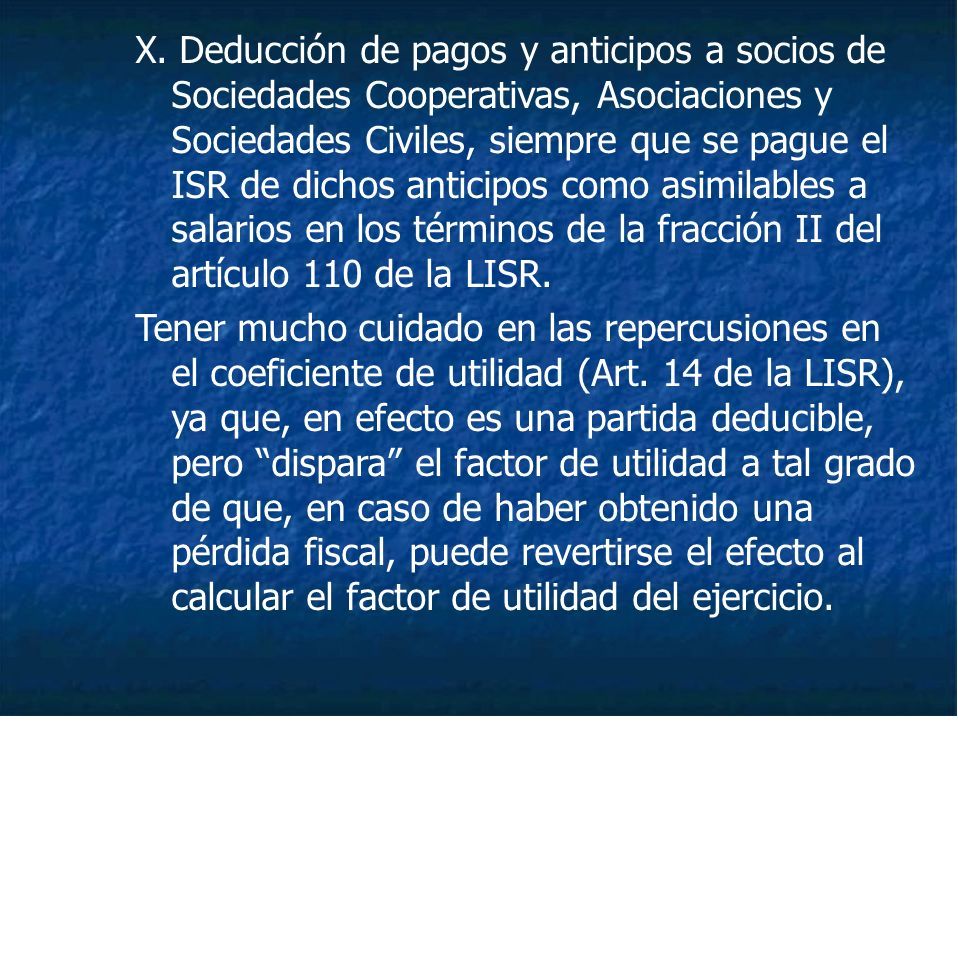 X. Deducción de pagos y anticipos a socios de Sociedades Cooperativas, Asociaciones y Sociedades Civiles, siempre que se pague el ISR de dichos anticipos como asimilables a salarios en los términos de la fracción II del artículo 110 de la LISR.

Tener mucho cuidado en las repercusiones en el coeficiente de utilidad (Art. 14 de la LISR), ya que, en efecto es una partida deducible, pero “dispara” el factor de utilidad a tal grado de que, en caso de haber obtenido una pérdida fiscal, puede revertirse el efecto al calcular el factor de utilidad del ejercicio.